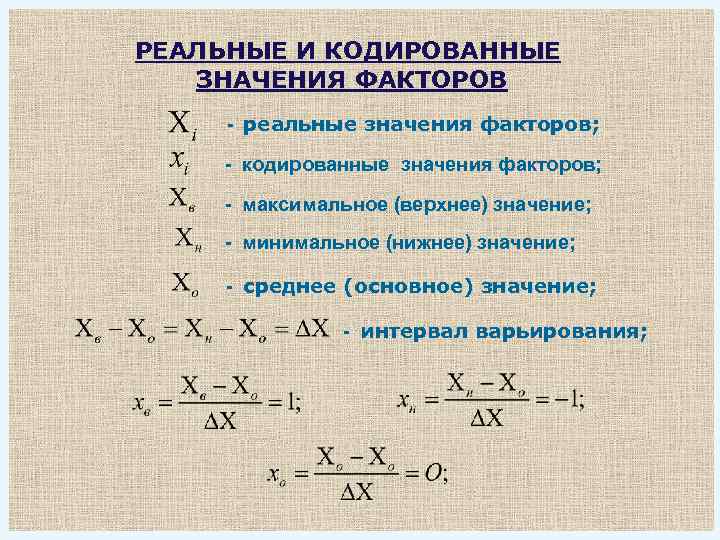 РЕАЛЬНЫЕ И КОДИРОВАННЫЕ ЗНАЧЕНИЯ ФАКТОРОВ

$X_i$ - реальные значения факторов;

$x_i$ - кодированные значения факторов;

$X_в$ - максимальное (верхнее) значение;

$X_н$ - минимальное (нижнее) значение;

$X_о$ - среднее (основное) значение;

$X_в - X_о = X_н - X_о = \Delta X$ - интервал варьирования;

$x_в = \frac{X_в - X_о}{\Delta X} = 1;$ $x_н = \frac{X_н - X_о}{\Delta X} = -1;$

$x_о = \frac{X_о - X_о}{\Delta X} = O;$